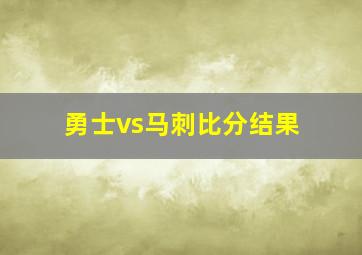 勇士vs马刺比分结果